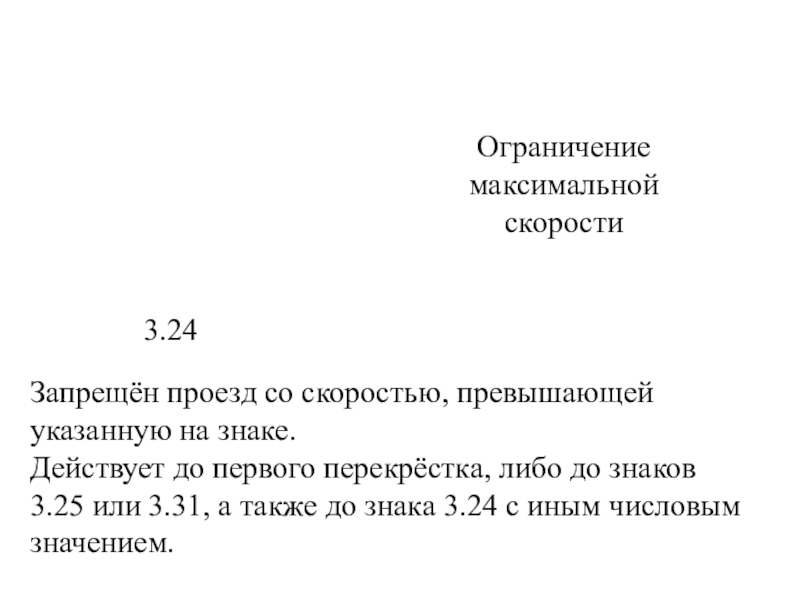 Ограничение максимальной скорости

3.24

Запрещён проезд со скоростью, превышающей указанную на знаке.
Действует до первого перекрёстка, либо до знаков 3.25 или 3.31, а также до знака 3.24 с иным числовым значением.